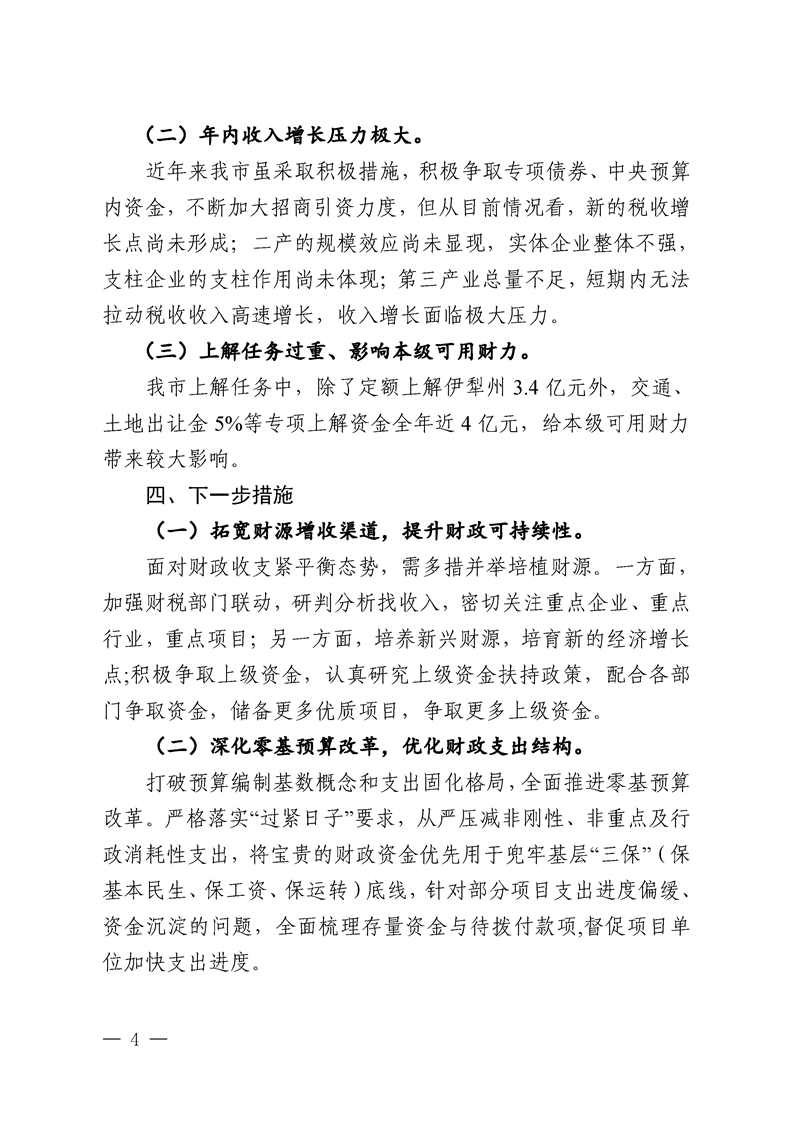 （二）年内收入增长压力极大。

近年来我市虽采取积极措施，积极争取专项债券、中央预算内资金，不断加大招商引资力度，但从目前情况看，新的税收增长点尚未形成；二产的规模效应尚未显现，实体企业整体不强，支柱企业的支柱作用尚未体现；第三产业总量不足，短期内无法拉动税收收入高速增长，收入增长面临极大压力。

（三）上解任务过重、影响本级可用财力。

我市上解任务中，除了定额上解伊犁州 3.4 亿元外，交通、土地出让金 5%等专项上解资金全年近 4 亿元，给本级可用财力带来较大影响。

四、下一步措施

（一）拓宽财源增收渠道，提升财政可持续性。

面对财政收支紧平衡态势，需多措并举培植财源。一方面，加强财税部门联动，研判分析找收入，密切关注重点企业、重点行业，重点项目；另一方面，培养新兴财源，培育新的经济增长点;积极争取上级资金，认真研究上级资金扶持政策，配合各部门争取资金，储备更多优质项目，争取更多上级资金。

（二）深化零基预算改革，优化财政支出结构。

打破预算编制基数概念和支出固化格局，全面推进零基预算改革。严格落实“过紧日子”要求，从严压减非刚性、非重点及行政消耗性支出，将宝贵的财政资金优先用于兜牢基层“三保”（保基本民生、保工资、保运转）底线，针对部分项目支出进度偏缓、资金沉淀的问题，全面梳理存量资金与待拨付款项,督促项目单位加快支出进度。

— 4 —